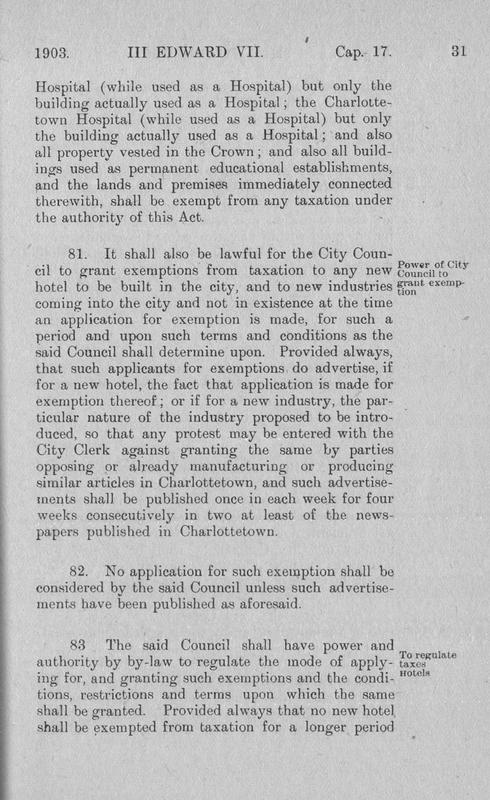 1903. III EDWARD VII. Cap. 17. 31

Hospital (while used as a Hospital) but only the building actually used as a Hospital; the Charlottetown Hospital (while used as a Hospital) but only the building actually used as a Hospital; and also all property vested in the Crown; and also all buildings used as permanent educational establishments, and the lands and premises immediately connected therewith, shall be exempt from any taxation under the authority of this Act.

81. It shall also be lawful for the City Council to grant exemptions from taxation to any new hotel to be built in the city, and to new industries coming into the city and not in existence at the time an application for exemption is made, for such a period and upon such terms and conditions as the said Council shall determine upon. Provided always, that such applicants for exemptions do advertise, if for a new hotel, the fact that application is made for exemption thereof; or if for a new industry, the particular nature of the industry proposed to be introduced, so that any protest may be entered with the City Clerk against granting the same by parties opposing or already manufacturing or producing similar articles in Charlottetown, and such advertisements shall be published once in each week for four weeks consecutively in two at least of the newspapers published in Charlottetown.

Power of City Council to grant exemption

82. No application for such exemption shall be considered by the said Council unless such advertisements have been published as aforesaid.

83 The said Council shall have power and authority by by-law to regulate the mode of applying for, and granting such exemptions and the conditions, restrictions and terms upon which the same shall be granted. Provided always that no new hotel shall be exempted from taxation for a longer period

To regulate taxes Hotels